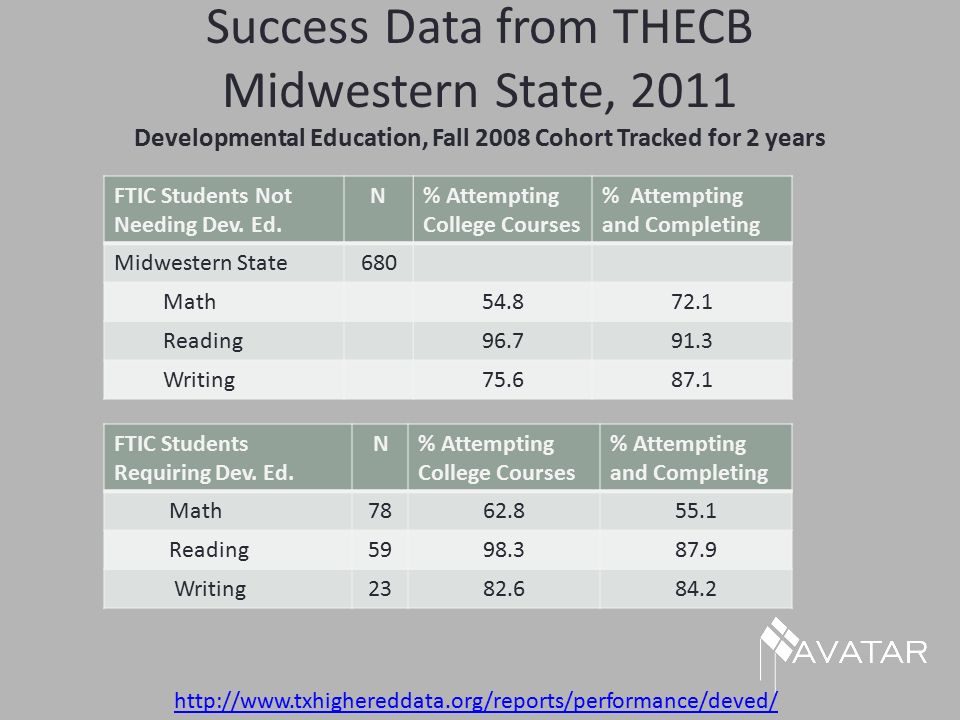 Success Data from THECB
Midwestern State, 2011

Developmental Education, Fall 2008 Cohort Tracked for 2 years

| FTIC Students Not Needing Dev. Ed. | N | % Attempting College Courses | % Attempting and Completing |
|---|---|---|---|
| Midwestern State | 680 | | |
| Math | | 54.8 | 72.1 |
| Reading | | 96.7 | 91.3 |
| Writing | | 75.6 | 87.1 |

| FTIC Students Requiring Dev. Ed. | N | % Attempting College Courses | % Attempting and Completing |
|---|---|---|---|
| Math | 78 | 62.8 | 55.1 |
| Reading | 59 | 98.3 | 87.9 |
| Writing | 23 | 82.6 | 84.2 |

AVATAR

http://www.txhighereddata.org/reports/performance/deved/